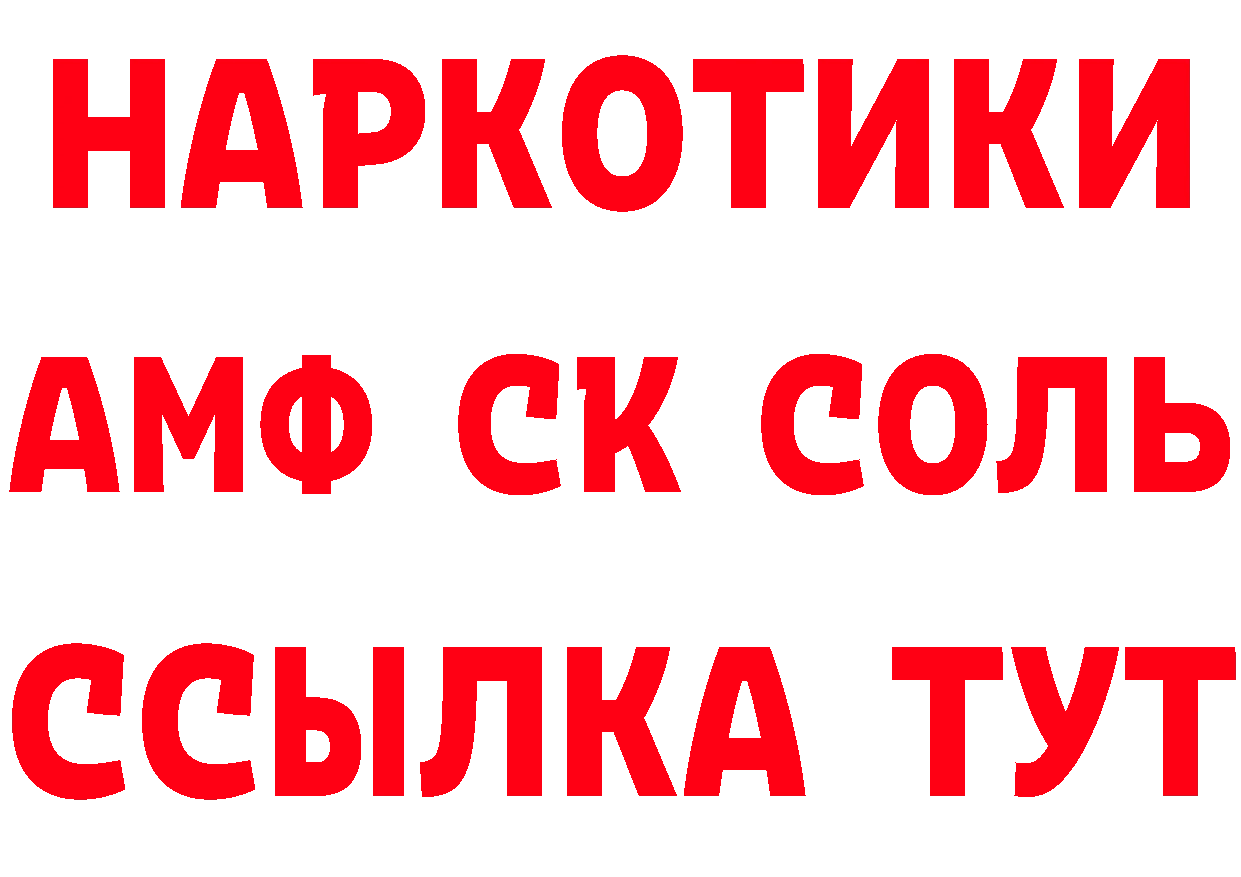 НАРКОТИКИ

АМФ СК СОЛЬ

ССЫЛКА ТУТ